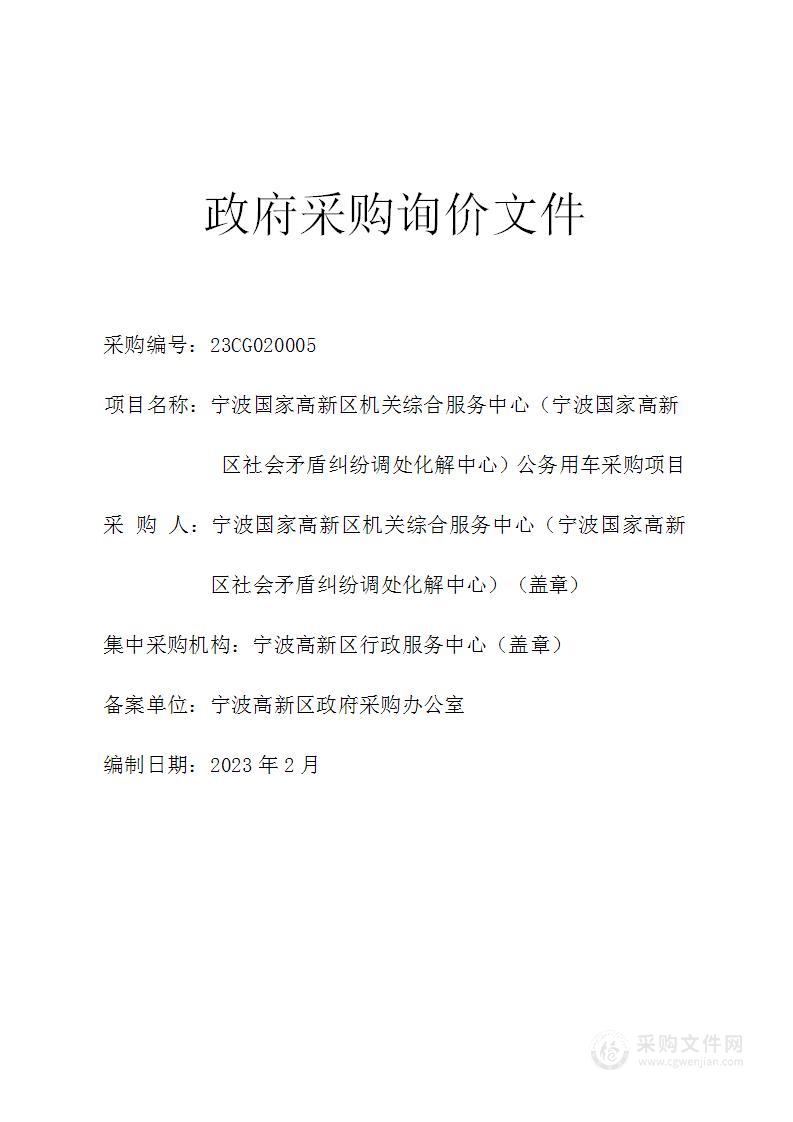 政府采购询价文件

采购编号：23CG020005

项目名称：宁波国家高新区机关综合服务中心（宁波国家高新区社会矛盾纠纷调处化解中心）公务用车采购项目

采 购 人：宁波国家高新区机关综合服务中心（宁波国家高新区社会矛盾纠纷调处化解中心）（盖章）

集中采购机构：宁波高新区行政服务中心（盖章）

备案单位：宁波高新区政府采购办公室

编制日期：2023 年 2 月

采购文件网
www.cgwenjian.com